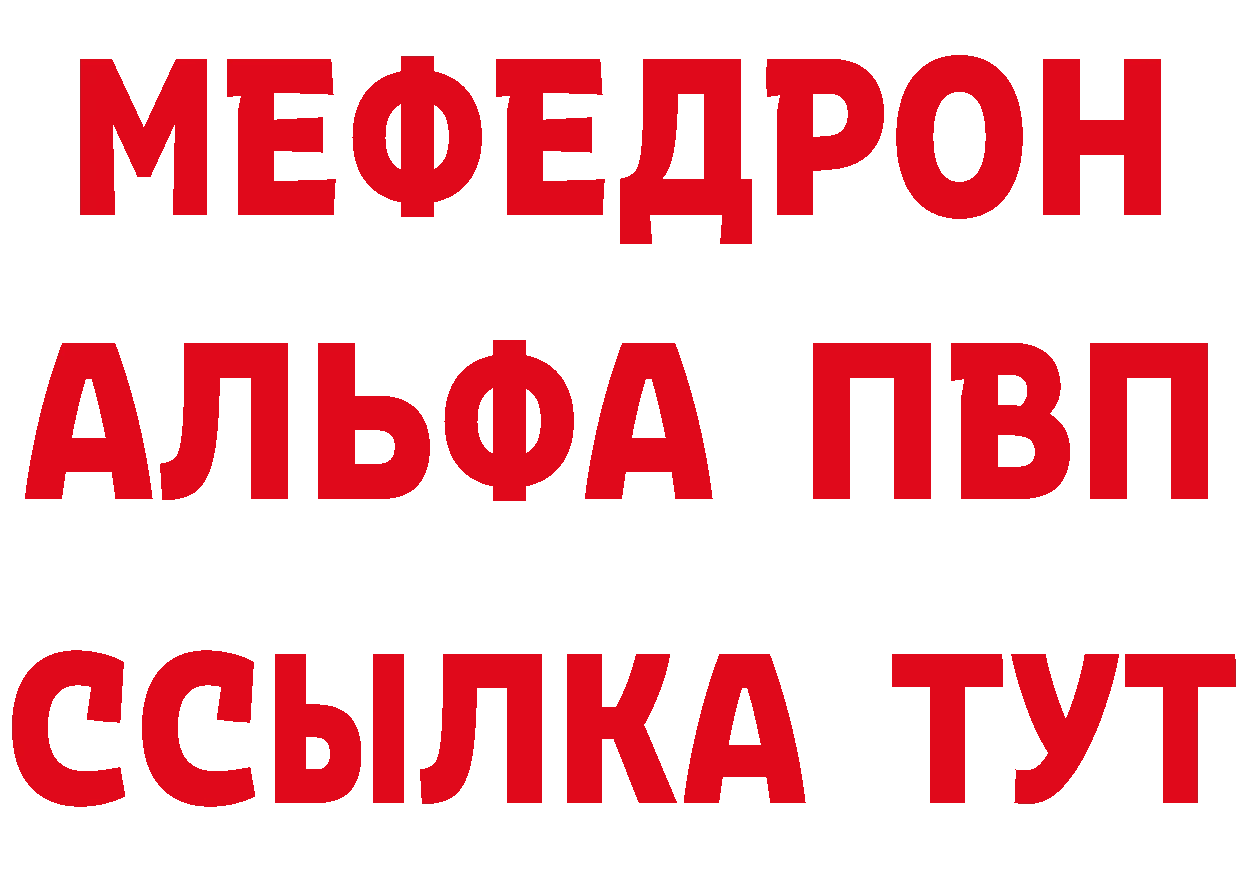 МЕФЕДРОН
АЛЬФА ПВП
ССЫЛКА ТУТ